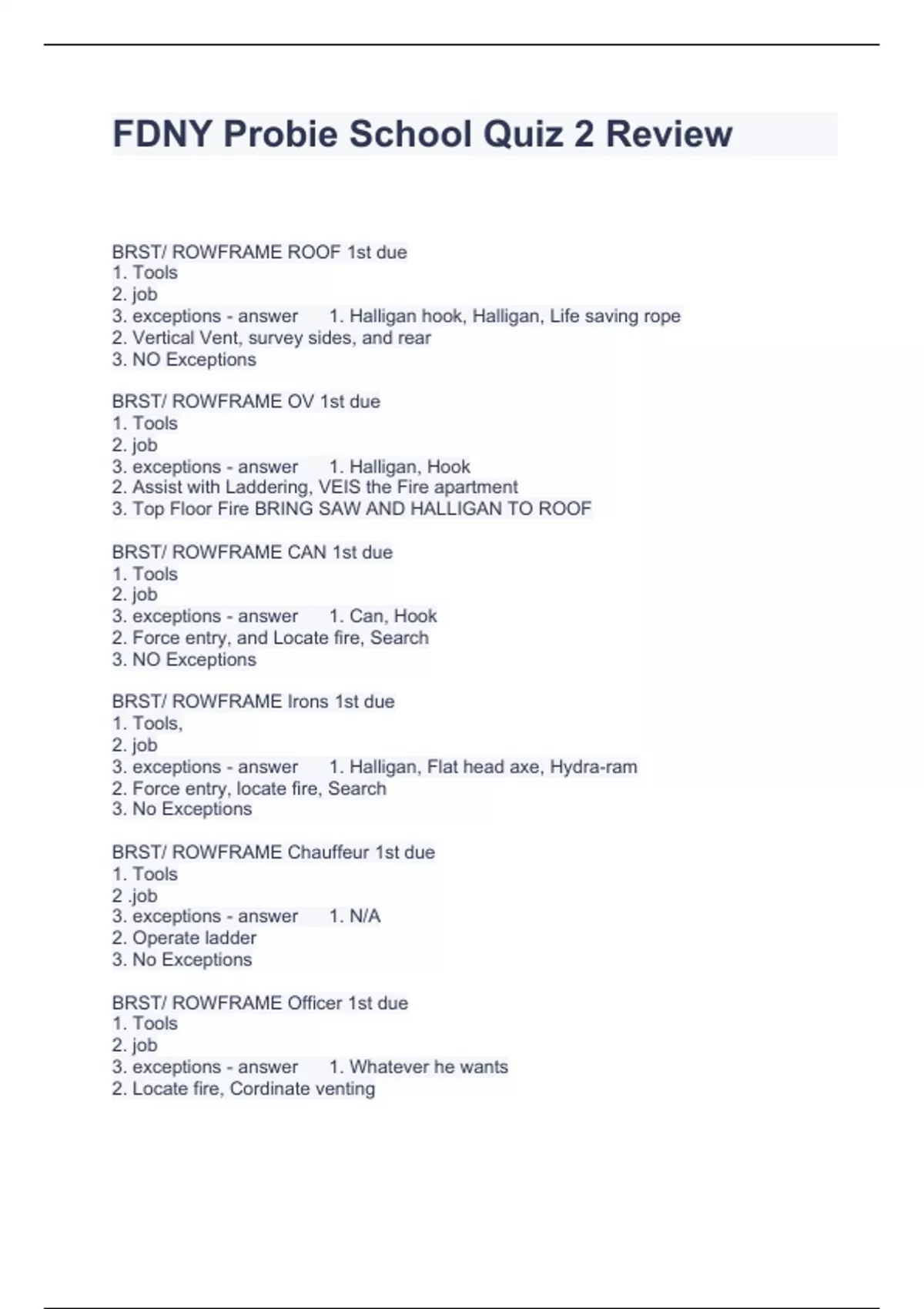 FDNY Probie School Quiz 2 Review

BRST/ ROWFRAME ROOF 1st due
1. Tools
2. job
3. exceptions - answer 1. Halligan hook, Halligan, Life saving rope
2. Vertical Vent, survey sides, and rear
3. NO Exceptions

BRST/ ROWFRAME OV 1st due
1. Tools
2. job
3. exceptions - answer 1. Halligan, Hook
2. Assist with Laddering, VEIS the Fire apartment
3. Top Floor Fire BRING SAW AND HALLIGAN TO ROOF

BRST/ ROWFRAME CAN 1st due
1. Tools
2. job
3. exceptions - answer 1. Can, Hook
2. Force entry, and Locate fire, Search
3. NO Exceptions

BRST/ ROWFRAME Irons 1st due
1. Tools,
2. job
3. exceptions - answer 1. Halligan, Flat head axe, Hydra-ram
2. Force entry, locate fire, Search
3. No Exceptions

BRST/ ROWFRAME Chauffeur 1st due
1. Tools
2 .job
3. exceptions - answer 1. N/A
2. Operate ladder
3. No Exceptions

BRST/ ROWFRAME Officer 1st due
1. Tools
2. job
3. exceptions - answer 1. Whatever he wants
2. Locate fire, Cordinate venting